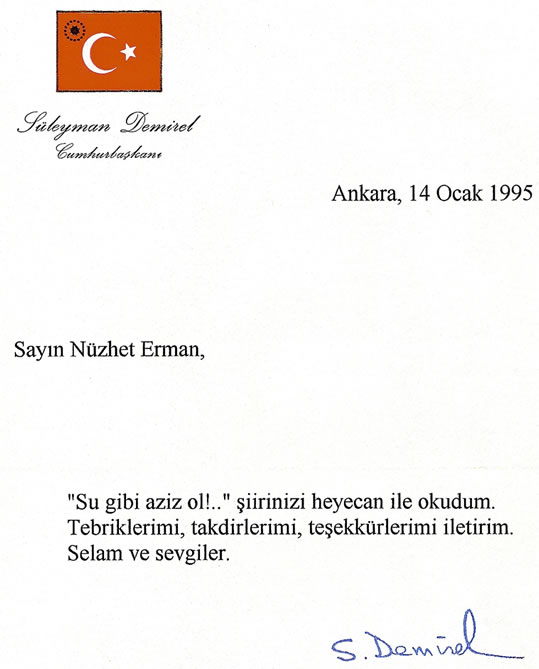 Süleyman Demirel
Cumhurbaşkanı

Ankara, 14 Ocak 1995

Sayın Nüzhet Erman,

"Su gibi aziz ol!.." şiirinizi heyecan ile okudum. Tebriklerimi, takdirlerimi, teşekkürlerimi iletirim. Selam ve sevgiler.

S. Demirel